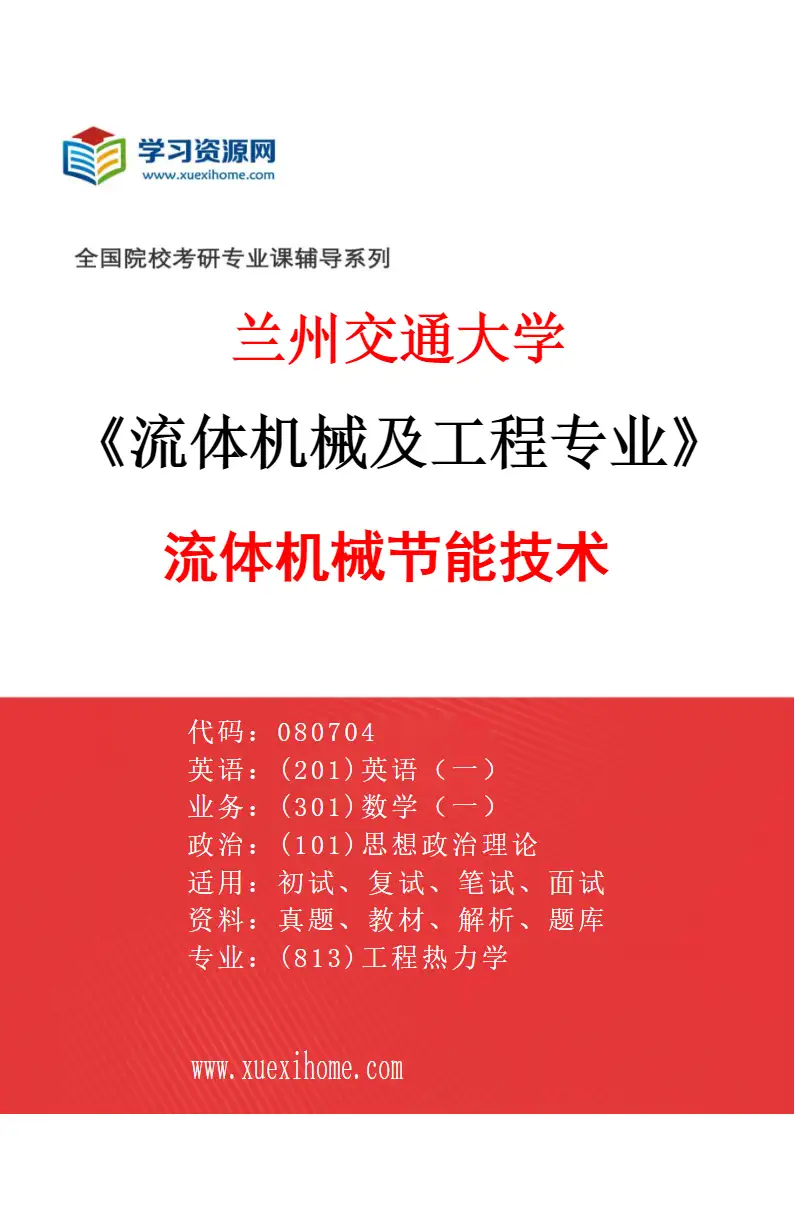 学习资源网
www.xuexihome.com

全国院校考研专业课辅导系列

兰州交通大学

《流体机械及工程专业》

流体机械节能技术

代码：080704
英语：(201)英语（一）
业务：(301)数学（一）
政治：(101)思想政治理论
适用：初试、复试、笔试、面试
资料：真题、教材、解析、题库
专业：(813)工程热力学

www.xuexihome.com